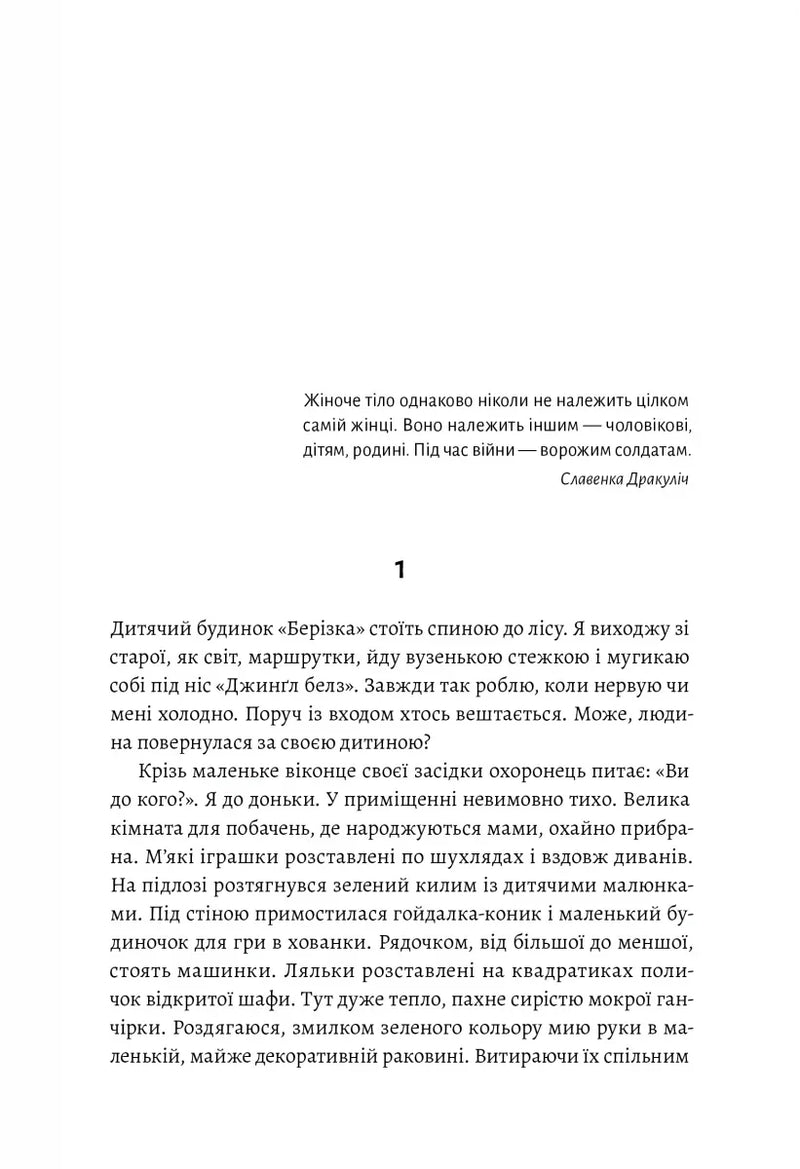 Жіноче тіло однаково ніколи не належить цілком самій жінці. Воно належить іншим — чоловікові, дітям, родині. Під час війни — ворожим солдатам.

Славенка Дракуліч

1

Дитячий будинок «Берізка» стоїть спиною до лісу. Я виходжу зі старої, як світ, маршрутки, йду вузенькою стежкою і мугикаю собі під ніс «Джинґл белз». Завжди так роблю, коли нервую чи мені холодно. Поруч із входом хтось вештається. Може, людина повернулася за своєю дитиною?

Крізь маленьке віконце своєї засідки охоронець питає: «Ви до кого?». Я до доньки. У приміщенні невимовно тихо. Велика кімната для побачень, де народжуються мами, охайно прибрана. М'які іграшки розставлені по шухлядах і вздовж диванів. На підлозі розтягнувся зелений килим із дитячими малюнками. Під стіною примостилася гойдалка-коник і маленький будиночок для гри в хованки. Рядочком, від більшої до меншої, стоять машинки. Ляльки розставлені на квадратиках поличок відкритої шафи. Тут дуже тепло, пахне сирістю мокрої ганчірки. Роздягаюся, змилком зеленого кольору мию руки в маленькій, майже декоративній раковині. Витираючи їх спільним